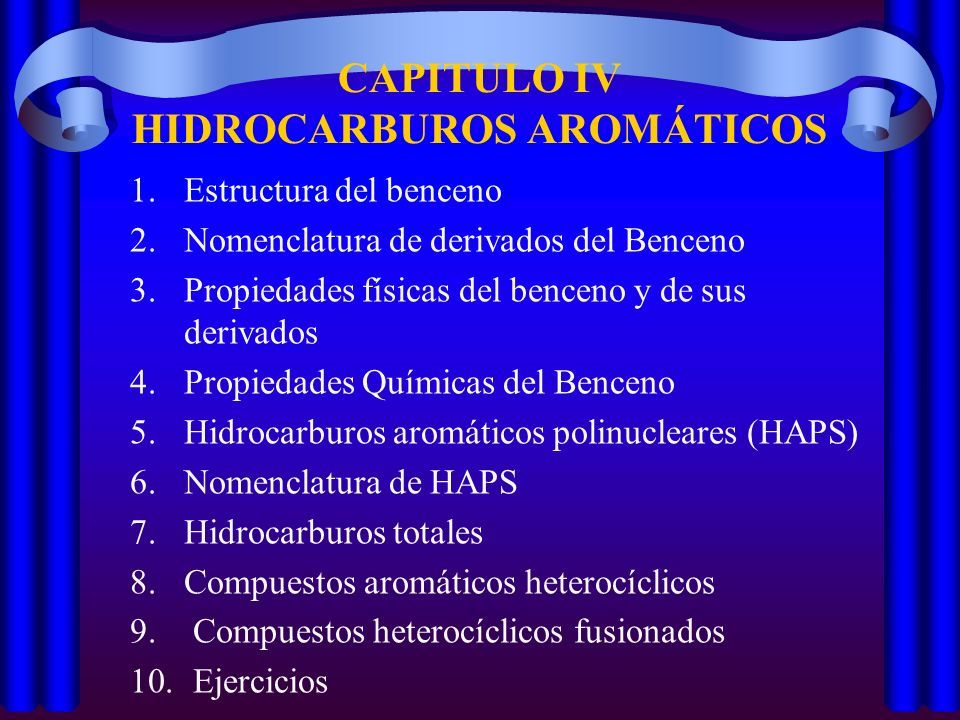 CAPITULO IV
HIDROCARBUROS AROMÁTICOS

1. Estructura del benceno
2. Nomenclatura de derivados del Benceno
3. Propiedades físicas del benceno y de sus derivados
4. Propiedades Químicas del Benceno
5. Hidrocarburos aromáticos polinucleares (HAPS)
6. Nomenclatura de HAPS
7. Hidrocarburos totales
8. Compuestos aromáticos heterocíclicos
9. Compuestos heterocíclicos fusionados
10. Ejercicios